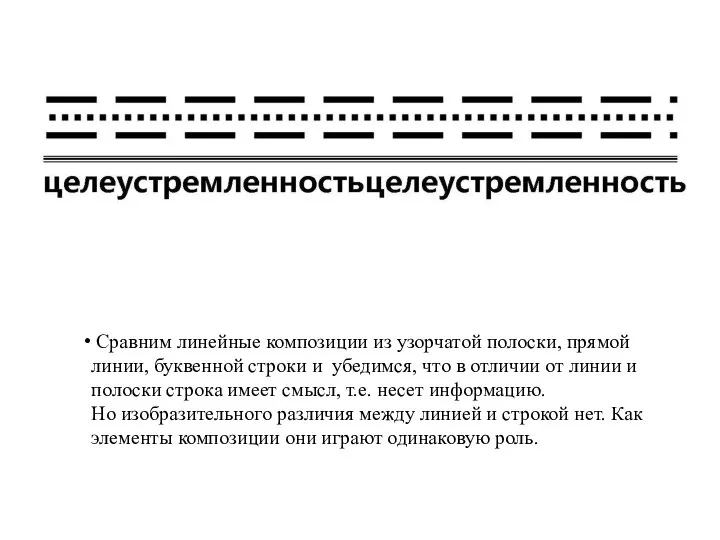 целеустремленностьцелеустремленность

• Сравним линейные композиции из узорчатой полоски, прямой линии, буквенной строки и убедимся, что в отличии от линии и полоски строка имеет смысл, т.е. несет информацию.
Но изобразительного различия между линией и строкой нет. Как элементы композиции они играют одинаковую роль.